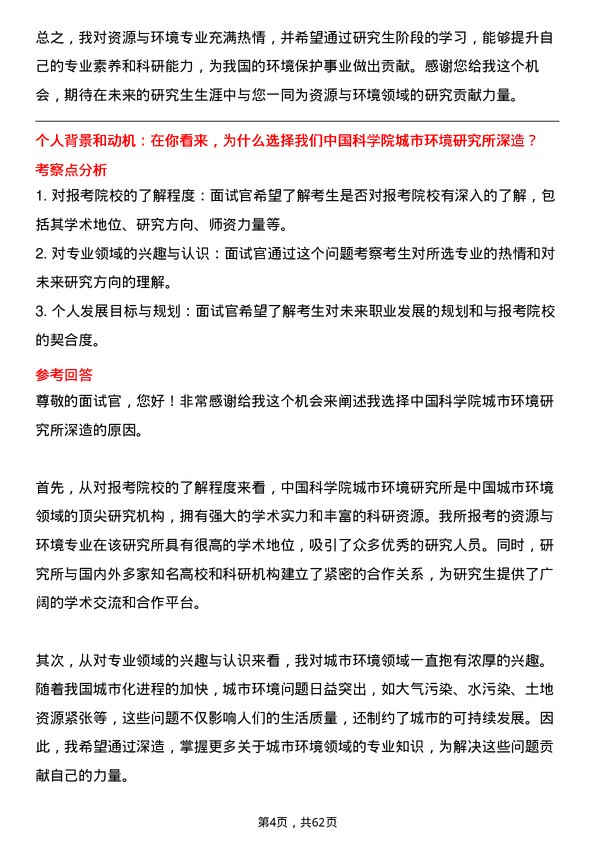 总之，我对资源与环境专业充满热情，并希望通过研究生阶段的学习，能够提升自己的专业素养和科研能力，为我国的环境保护事业做出贡献。感谢您给我这个机会，期待在未来的研究生生涯中与您一同为资源与环境领域的研究贡献力量。

个人背景和动机：在你看来，为什么选择我们中国科学院城市环境研究所深造？

考察点分析

1. 对报考院校的了解程度：面试官希望了解考生是否对报考院校有深入的了解，包括其学术地位、研究方向、师资力量等。

2. 对专业领域的兴趣与认识：面试官通过这个问题考察考生对所选专业的热情和对未来研究方向的理解。

3. 个人发展目标与规划：面试官希望了解考生对未来职业发展的规划和与报考院校的契合度。

参考回答

尊敬的面试官，您好！非常感谢给我这个机会来阐述我选择中国科学院城市环境研究所深造的原因。

首先，从对报考院校的了解程度来看，中国科学院城市环境研究所是中国城市环境领域的顶尖研究机构，拥有强大的学术实力和丰富的科研资源。我所报考的资源与环境专业在该研究所具有很高的学术地位，吸引了众多优秀的研究人员。同时，研究所与国内外多家知名高校和科研机构建立了紧密的合作关系，为研究生提供了广阔的学术交流和合作平台。

其次，从对专业领域的兴趣与认识来看，我对城市环境领域一直抱有浓厚的兴趣。随着我国城市化进程的加快，城市环境问题日益突出，如大气污染、水污染、土地资源紧张等，这些问题不仅影响人们的生活质量，还制约了城市的可持续发展。因此，我希望通过深造，掌握更多关于城市环境领域的专业知识，为解决这些问题贡献自己的力量。

第4页，共62页